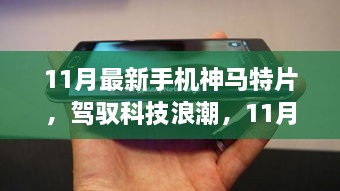 11月最新手机神马特片，驾驭科技浪潮，11月